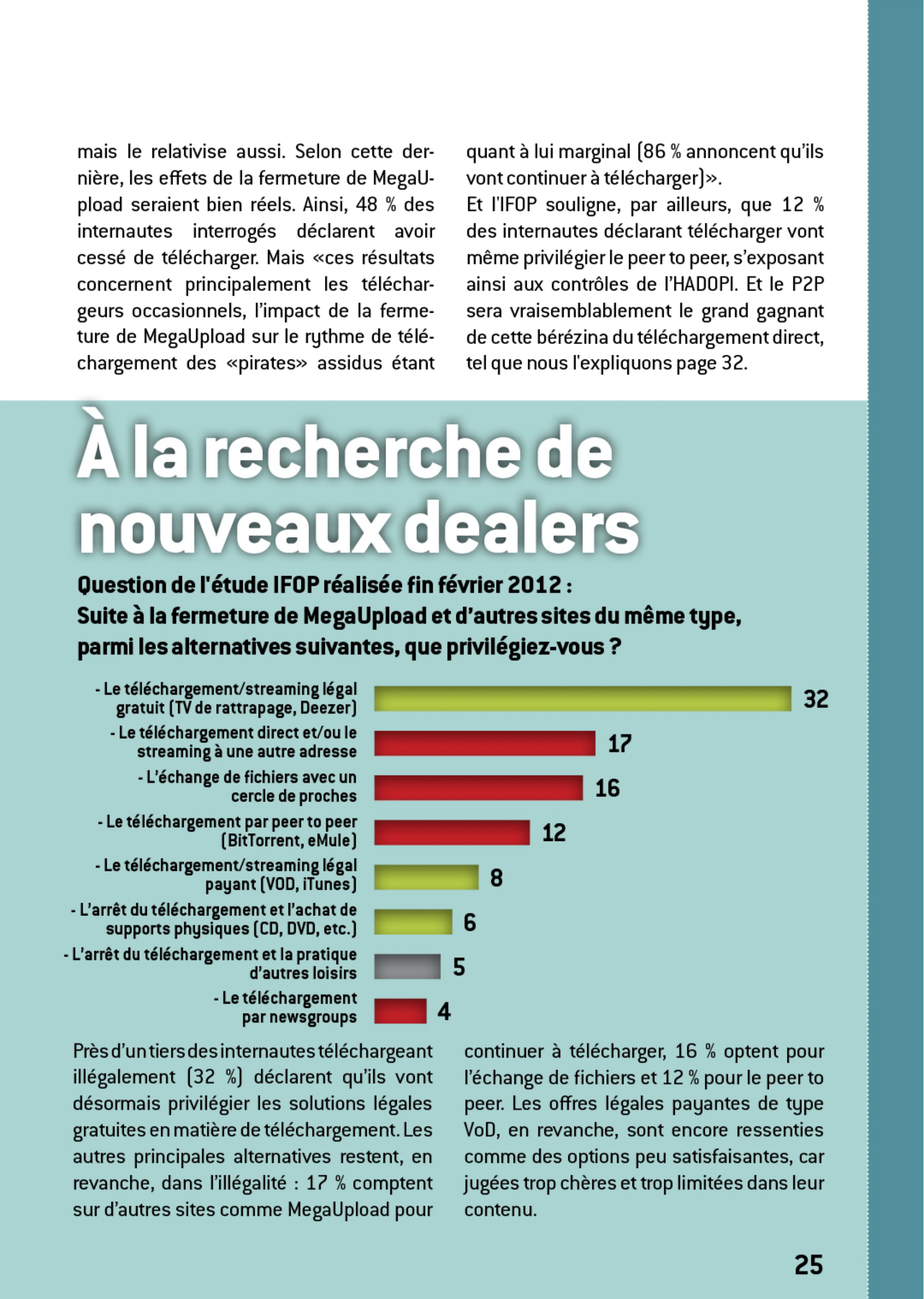 mais le relativise aussi. Selon cette dernière, les effets de la fermeture de MegaUpload seraient bien réels. Ainsi, 48 % des internautes interrogés déclarent avoir cessé de télécharger. Mais «ces résultats concernent principalement les téléchargeurs occasionnels, l'impact de la fermeture de MegaUpload sur le rythme de téléchargement des «pirates» assidus étant quant à lui marginal (86 % annoncent qu'ils vont continuer à télécharger)».
Et l'IFOP souligne, par ailleurs, que 12 % des internautes déclarant télécharger vont même privilégier le peer to peer, s'exposant ainsi aux contrôles de l'HADOPI. Et le P2P sera vraisemblablement le grand gagnant de cette bérézina du téléchargement direct, tel que nous l'expliquons page 32.

À la recherche de nouveaux dealers

Question de l'étude IFOP réalisée fin février 2012 :
Suite à la fermeture de MegaUpload et d'autres sites du même type, parmi les alternatives suivantes, que privilégiez-vous ?

- Le téléchargement/streaming légal gratuit (TV de rattrapage, Deezer) 32
- Le téléchargement direct et/ou le streaming à une autre adresse 17
- L'échange de fichiers avec un cercle de proches 16
- Le téléchargement par peer to peer (BitTorrent, eMule) 12
- Le téléchargement/streaming légal payant (VOD, iTunes) 8
- L'arrêt du téléchargement et l'achat de supports physiques (CD, DVD, etc.) 6
- L'arrêt du téléchargement et la pratique d'autres loisirs 5
- Le téléchargement par newsgroups 4

Près d'un tiers des internautes téléchargeant illégalement (32 %) déclarent qu'ils vont désormais privilégier les solutions légales gratuites en matière de téléchargement. Les autres principales alternatives restent, en revanche, dans l'illégalité : 17 % comptent sur d'autres sites comme MegaUpload pour continuer à télécharger, 16 % optent pour l'échange de fichiers et 12 % pour le peer to peer. Les offres légales payantes de type VoD, en revanche, sont encore ressenties comme des options peu satisfaisantes, car jugées trop chères et trop limitées dans leur contenu.

25